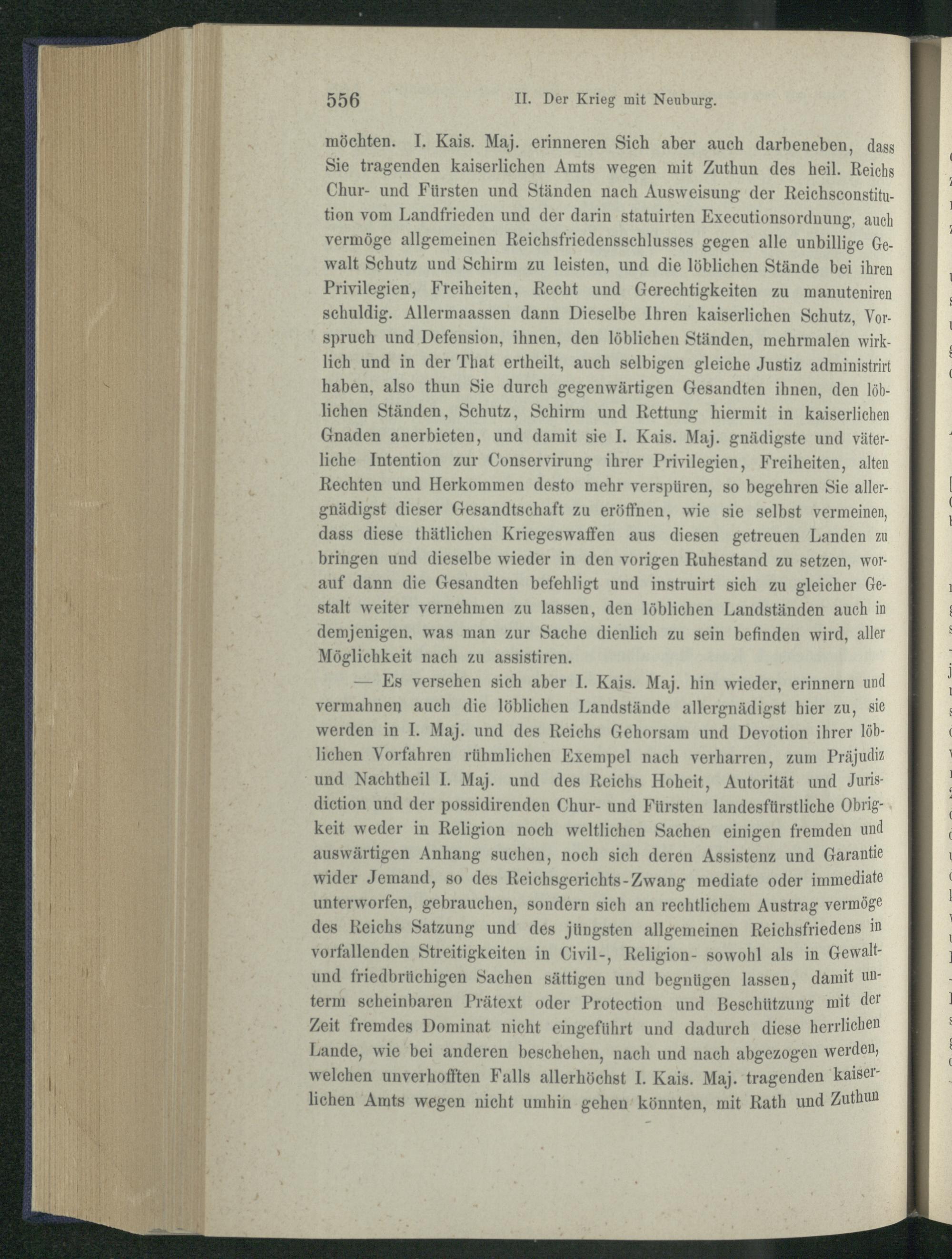 556 II. Der Krieg mit Neuburg.

möchten. I. Kais. Maj. erinneren Sich aber auch darbeneben, dass Sie tragenden kaiserlichen Amts wegen mit Zuthun des heil. Reichs Chur- und Fürsten und Ständen nach Ausweisung der Reichsconstitution vom Landfrieden und der darin statuirten Executionsordnung, auch vermöge allgemeinen Reichsfriedensschlusses gegen alle unbillige Gewalt Schutz und Schirm zu leisten, und die löblichen Stände bei ihren Privilegien, Freiheiten, Recht und Gerechtigkeiten zu manuteniren schuldig. Allermaassen dann Dieselbe Ihren kaiserlichen Schutz, Vorspruch und Defension, ihnen, den löblichen Ständen, mehrmalen wirklich und in der That ertheilt, auch selbigen gleiche Justiz administrirt haben, also thun Sie durch gegenwärtigen Gesandten ihnen, den löblichen Ständen, Schutz, Schirm und Rettung hiermit in kaiserlichen Gnaden anerbieten, und damit sie I. Kais. Maj. gnädigste und väterliche Intention zur Conservirung ihrer Privilegien, Freiheiten, alten Rechten und Herkommen desto mehr verspüren, so begehren Sie allergnädigst dieser Gesandtschaft zu eröffnen, wie sie selbst vermeinen, dass diese thätlichen Kriegeswaffen aus diesen getreuen Landen zu bringen und dieselbe wieder in den vorigen Ruhestand zu setzen, worauf dann die Gesandten befehligt und instruirt sich zu gleicher Gestalt weiter vernehmen zu lassen, den löblichen Landständen auch in demjenigen, was man zur Sache dienlich zu sein befinden wird, aller Möglichkeit nach zu assistiren.

— Es versehen sich aber I. Kais. Maj. hin wieder, erinnern und vermahnen auch die löblichen Landstände allergnädigst hier zu, sie werden in I. Maj. und des Reichs Gehorsam und Devotion ihrer löblichen Vorfahren rühmlichen Exempel nach verharren, zum Präjudiz und Nachtheil I. Maj. und des Reichs Hoheit, Autorität und Jurisdiction und der possidirenden Chur- und Fürsten landesfürstliche Obrigkeit weder in Religion noch weltlichen Sachen einigen fremden und auswärtigen Anhang suchen, noch sich deren Assistenz und Garantie wider Jemand, so des Reichsgerichts-Zwang mediate oder immediate unterworfen, gebrauchen, sondern sich an rechtlichem Austrag vermöge des Reichs Satzung und des jüngsten allgemeinen Reichsfriedens in vorfallenden Streitigkeiten in Civil-, Religion- sowohl als in Gewalt- und friedbrüchigen Sachen sättigen und begnügen lassen, damit unterm scheinbaren Prätext oder Protection und Beschützung mit der Zeit fremdes Dominat nicht eingeführt und dadurch diese herrlichen Lande, wie bei anderen beschehen, nach und nach abgezogen werden, welchen unverhofften Falls allerhöchst I. Kais. Maj. tragenden kaiserlichen Amts wegen nicht umhin gehen könnten, mit Rath und Zuthun